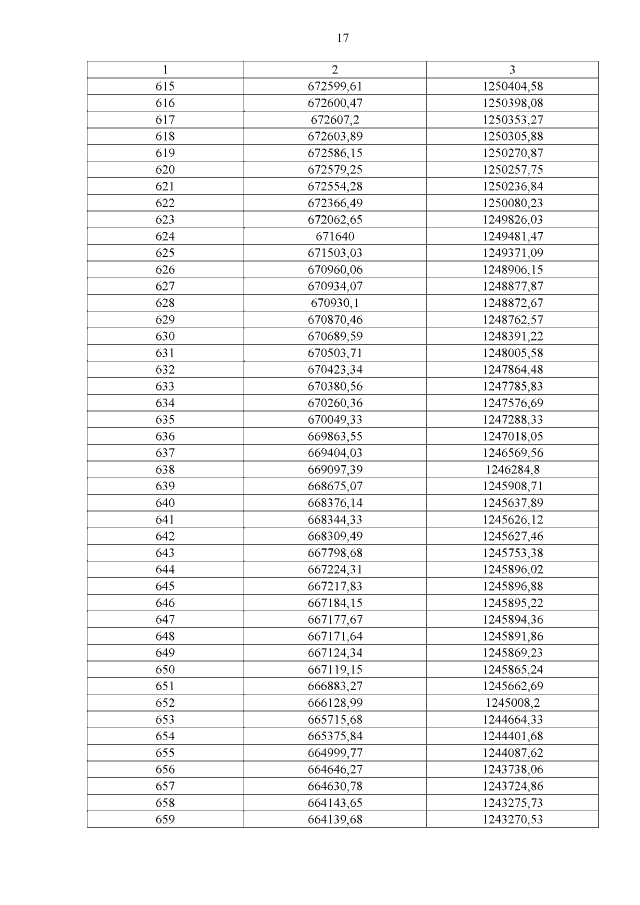 17

| 1 | 2 | 3 |
|---|---|---|
| 615 | 672599,61 | 1250404,58 |
| 616 | 672600,47 | 1250398,08 |
| 617 | 672607,2 | 1250353,27 |
| 618 | 672603,89 | 1250305,88 |
| 619 | 672586,15 | 1250270,87 |
| 620 | 672579,25 | 1250257,75 |
| 621 | 672554,28 | 1250236,84 |
| 622 | 672366,49 | 1250080,23 |
| 623 | 672062,65 | 1249826,03 |
| 624 | 671640 | 1249481,47 |
| 625 | 671503,03 | 1249371,09 |
| 626 | 670960,06 | 1248906,15 |
| 627 | 670934,07 | 1248877,87 |
| 628 | 670930,1 | 1248872,67 |
| 629 | 670870,46 | 1248762,57 |
| 630 | 670689,59 | 1248391,22 |
| 631 | 670503,71 | 1248005,58 |
| 632 | 670423,34 | 1247864,48 |
| 633 | 670380,56 | 1247785,83 |
| 634 | 670260,36 | 1247576,69 |
| 635 | 670049,33 | 1247288,33 |
| 636 | 669863,55 | 1247018,05 |
| 637 | 669404,03 | 1246569,56 |
| 638 | 669097,39 | 1246284,8 |
| 639 | 668675,07 | 1245908,71 |
| 640 | 668376,14 | 1245637,89 |
| 641 | 668344,33 | 1245626,12 |
| 642 | 668309,49 | 1245627,46 |
| 643 | 667798,68 | 1245753,38 |
| 644 | 667224,31 | 1245896,02 |
| 645 | 667217,83 | 1245896,88 |
| 646 | 667184,15 | 1245895,22 |
| 647 | 667177,67 | 1245894,36 |
| 648 | 667171,64 | 1245891,86 |
| 649 | 667124,34 | 1245869,23 |
| 650 | 667119,15 | 1245865,24 |
| 651 | 666883,27 | 1245662,69 |
| 652 | 666128,99 | 1245008,2 |
| 653 | 665715,68 | 1244664,33 |
| 654 | 665375,84 | 1244401,68 |
| 655 | 664999,77 | 1244087,62 |
| 656 | 664646,27 | 1243738,06 |
| 657 | 664630,78 | 1243724,86 |
| 658 | 664143,65 | 1243275,73 |
| 659 | 664139,68 | 1243270,53 |